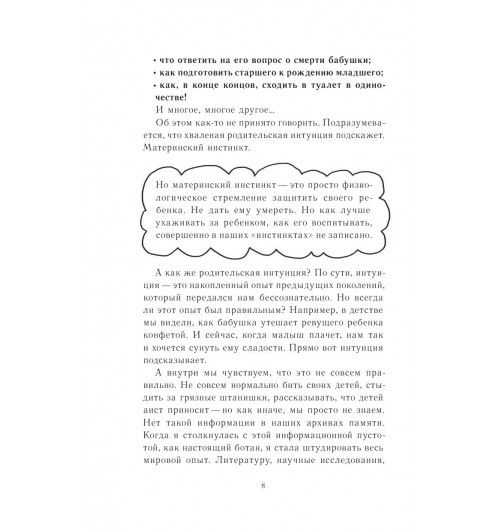 • что ответить на его вопрос о смерти бабушки;
• как подготовить старшего к рождению младшего;
• как, в конце концов, сходить в туалет в одиночестве!

И многое, многое другое...

Об этом как-то не принято говорить. Подразумевается, что хваленая родительская интуиция подскажет. Материнский инстинкт.

Но материнский инстинкт — это просто физиологическое стремление защитить своего ребенка. Не дать ему умереть. Но как лучше ухаживать за ребенком, как его воспитывать, совершенно в наших «инстинктах» не записано.

А как же родительская интуиция? По сути, интуиция — это накопленный опыт предыдущих поколений, который передался нам бессознательно. Но всегда ли этот опыт был правильным? Например, в детстве мы видели, как бабушка утешает ревущего ребенка конфетой. И сейчас, когда малыш плачет, нам так и хочется сунуть ему сладости. Прямо вот интуиция подсказывает.

А внутри мы чувствуем, что это не совсем правильно. Не совсем нормально бить своих детей, стыдить за грязные штанишки, рассказывать, что детей аист приносит — но как иначе, мы просто не знаем. Нет такой информации в наших архивах памяти. Когда я столкнулась с этой информационной пустотой, как настоящий ботан, я стала штудировать весь мировой опыт. Литературу, научные исследования,

8